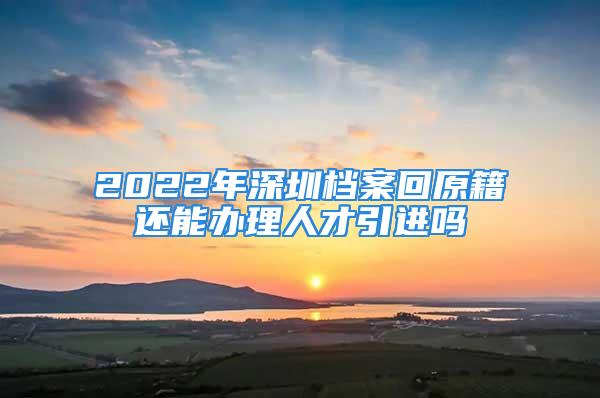 2022年深圳档案回原籍还能办理人才引进吗